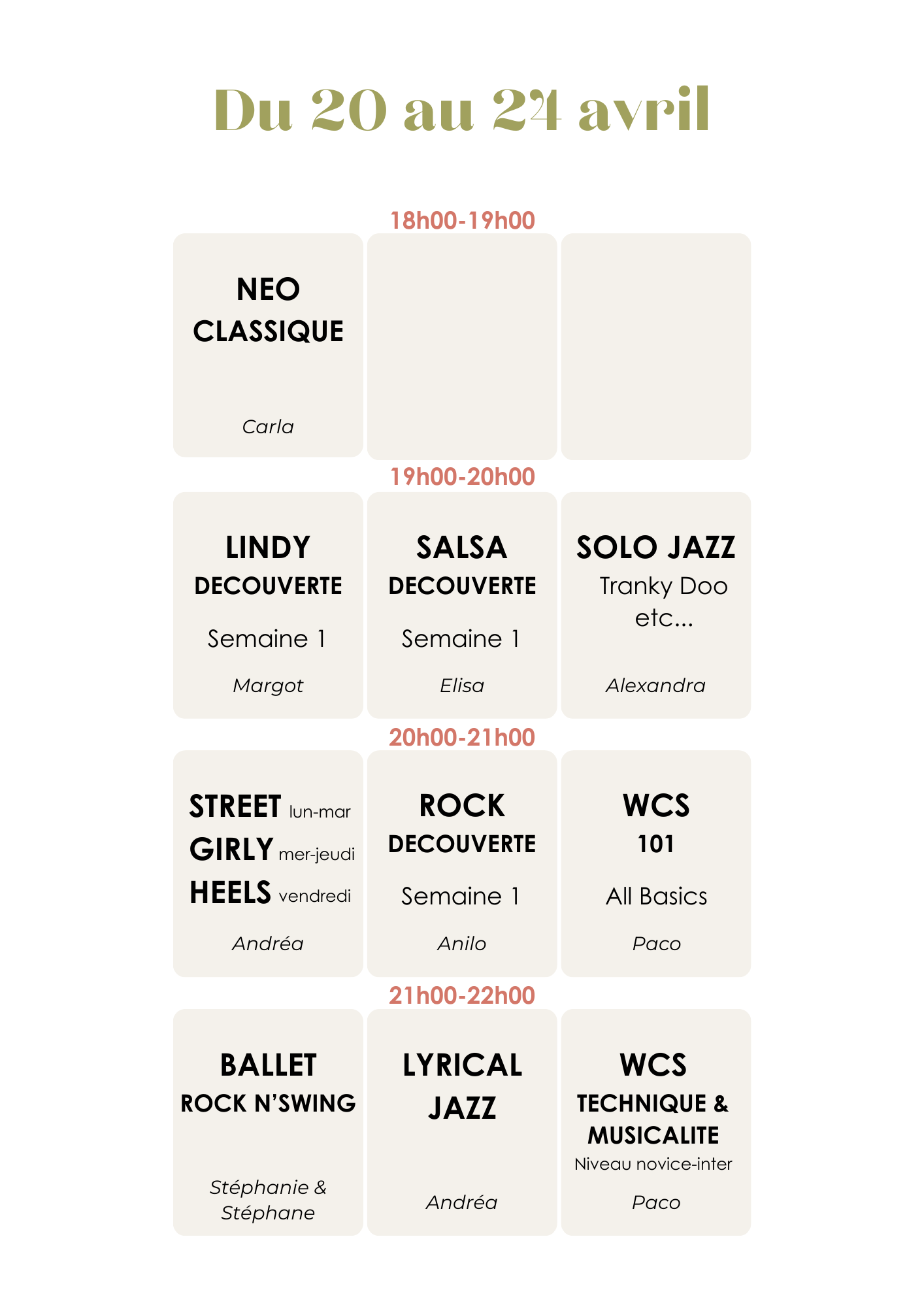 Du 20 au 24 avril

18h00-19h00

NEO CLASSIQUE

Carla

19h00-20h00

LINDY DECOUVERTE

Semaine 1

Margot

SALSA DECOUVERTE

Semaine 1

Elisa

SOLO JAZZ Tranky Doo etc...

Alexandra

20h00-21h00

STREET lun-mar
GIRLY mer-jeudi
HEELS vendredi

Andréa

ROCK DECOUVERTE

Semaine 1

Anilo

WCS 101

All Basics

Paco

21h00-22h00

BALLET ROCK N'SWING

Stéphanie & Stéphane

LYRICAL JAZZ

Andréa

WCS TECHNIQUE & MUSICALITE
Niveau novice-inter

Paco